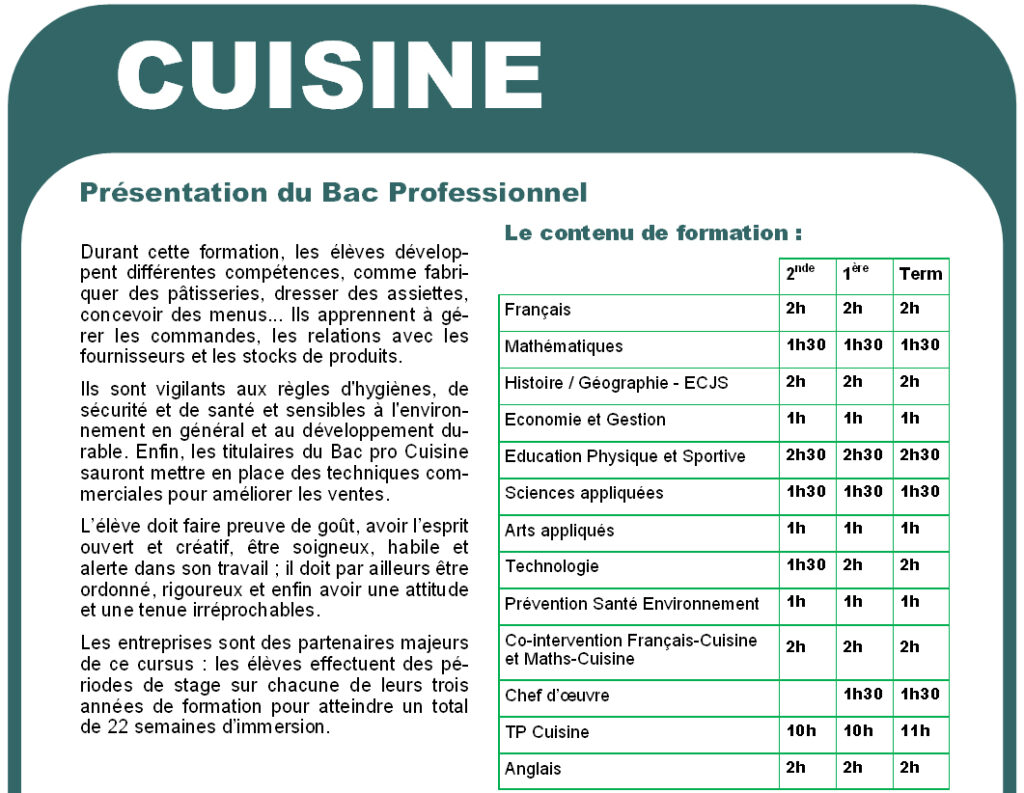 CUISINE

Présentation du Bac Professionnel

Durant cette formation, les élèves développent différentes compétences, comme fabriquer des pâtisseries, dresser des assiettes, concevoir des menus... Ils apprennent à gérer les commandes, les relations avec les fournisseurs et les stocks de produits.

Ils sont vigilants aux règles d'hygiènes, de sécurité et de santé et sensibles à l'environnement en général et au développement durable. Enfin, les titulaires du Bac pro Cuisine sauront mettre en place des techniques commerciales pour améliorer les ventes.

L'élève doit faire preuve de goût, avoir l'esprit ouvert et créatif, être soigneux, habile et alerte dans son travail ; il doit par ailleurs être ordonné, rigoureux et enfin avoir une attitude et une tenue irréprochables.

Les entreprises sont des partenaires majeurs de ce cursus : les élèves effectuent des périodes de stage sur chacune de leurs trois années de formation pour atteindre un total de 22 semaines d'immersion.

Le contenu de formation :

| | $2^{nde}$ | $1^{ère}$ | Term |
|---|---|---|---|
| Français | 2h | 2h | 2h |
| Mathématiques | 1h30 | 1h30 | 1h30 |
| Histoire / Géographie - ECJS | 2h | 2h | 2h |
| Economie et Gestion | 1h | 1h | 1h |
| Education Physique et Sportive | 2h30 | 2h30 | 2h30 |
| Sciences appliquées | 1h30 | 1h30 | 1h30 |
| Arts appliqués | 1h | 1h | 1h |
| Technologie | 1h30 | 2h | 2h |
| Prévention Santé Environnement | 1h | 1h | 1h |
| Co-intervention Français-Cuisine et Maths-Cuisine | 2h | 2h | 2h |
| Chef d'œuvre | | 1h30 | 1h30 |
| TP Cuisine | 10h | 10h | 11h |
| Anglais | 2h | 2h | 2h |